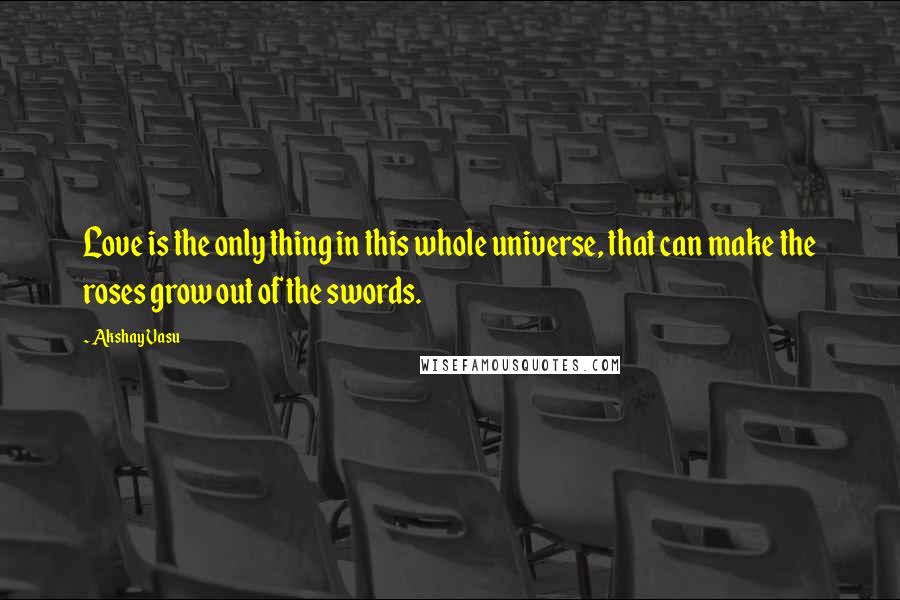 Love is the only thing in this whole universe, that can make the roses grow out of the swords.

- Akshay Vasu

WISEFAMOUSQUOTES.COM